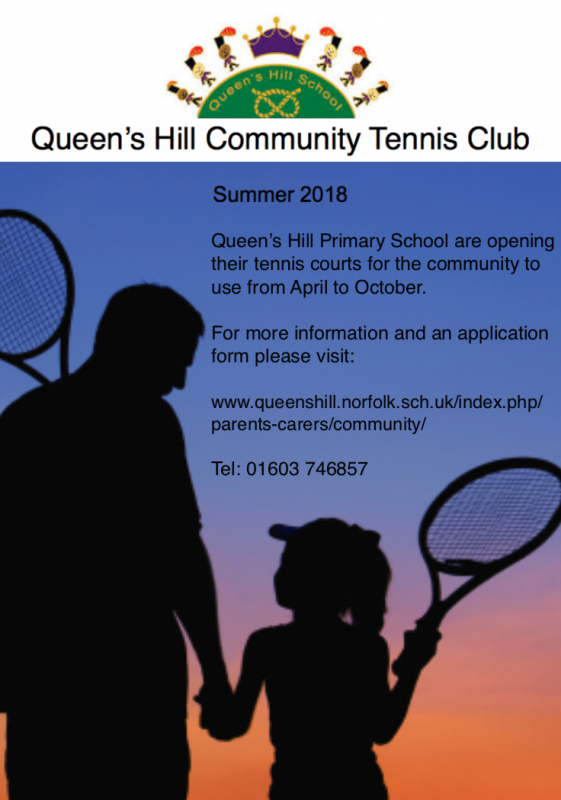 Queen's Hill School

Queen's Hill Community Tennis Club

Summer 2018

Queen's Hill Primary School are opening their tennis courts for the community to use from April to October.

For more information and an application form please visit:

www.queenshill.norfolk.sch.uk/index.php/parents-carers/community/

Tel: 01603 746857